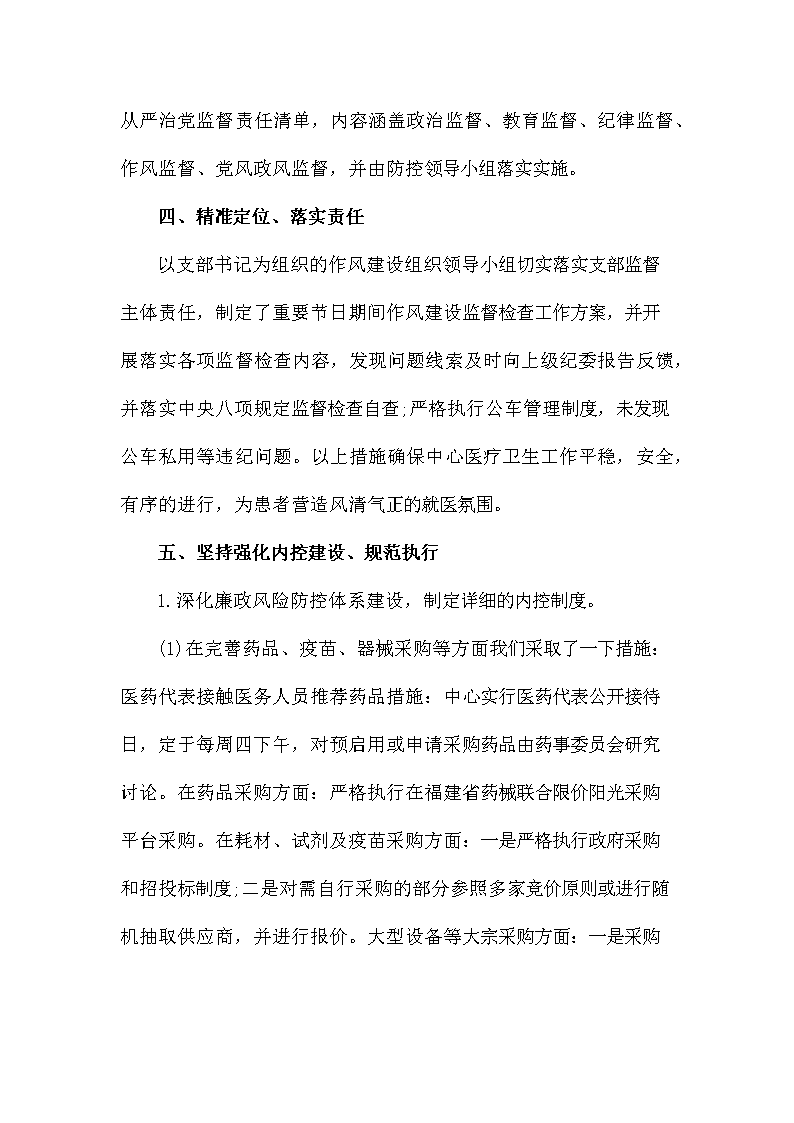 从严治党监督责任清单，内容涵盖政治监督、教育监督、纪律监督、作风监督、党风政风监督，并由防控领导小组落实实施。

四、精准定位、落实责任

以支部书记为组织的作风建设组织领导小组切实落实支部监督主体责任，制定了重要节日期间作风建设监督检查工作方案，并开展落实各项监督检查内容，发现问题线索及时向上级纪委报告反馈，并落实中央八项规定监督检查自查;严格执行公车管理制度，未发现公车私用等违纪问题。以上措施确保中心医疗卫生工作平稳，安全，有序的进行，为患者营造风清气正的就医氛围。

五、坚持强化内控建设、规范执行

1.深化廉政风险防控体系建设，制定详细的内控制度。

(1)在完善药品、疫苗、器械采购等方面我们采取了一下措施：医药代表接触医务人员推荐药品措施：中心实行医药代表公开接待日，定于每周四下午，对预启用或申请采购药品由药事委员会研究讨论。在药品采购方面：严格执行在福建省药械联合限价阳光采购平台采购。在耗材、试剂及疫苗采购方面：一是严格执行政府采购和招投标制度;二是对需自行采购的部分参照多家竞价原则或进行随机抽取供应商，并进行报价。大型设备等大宗采购方面：一是采购